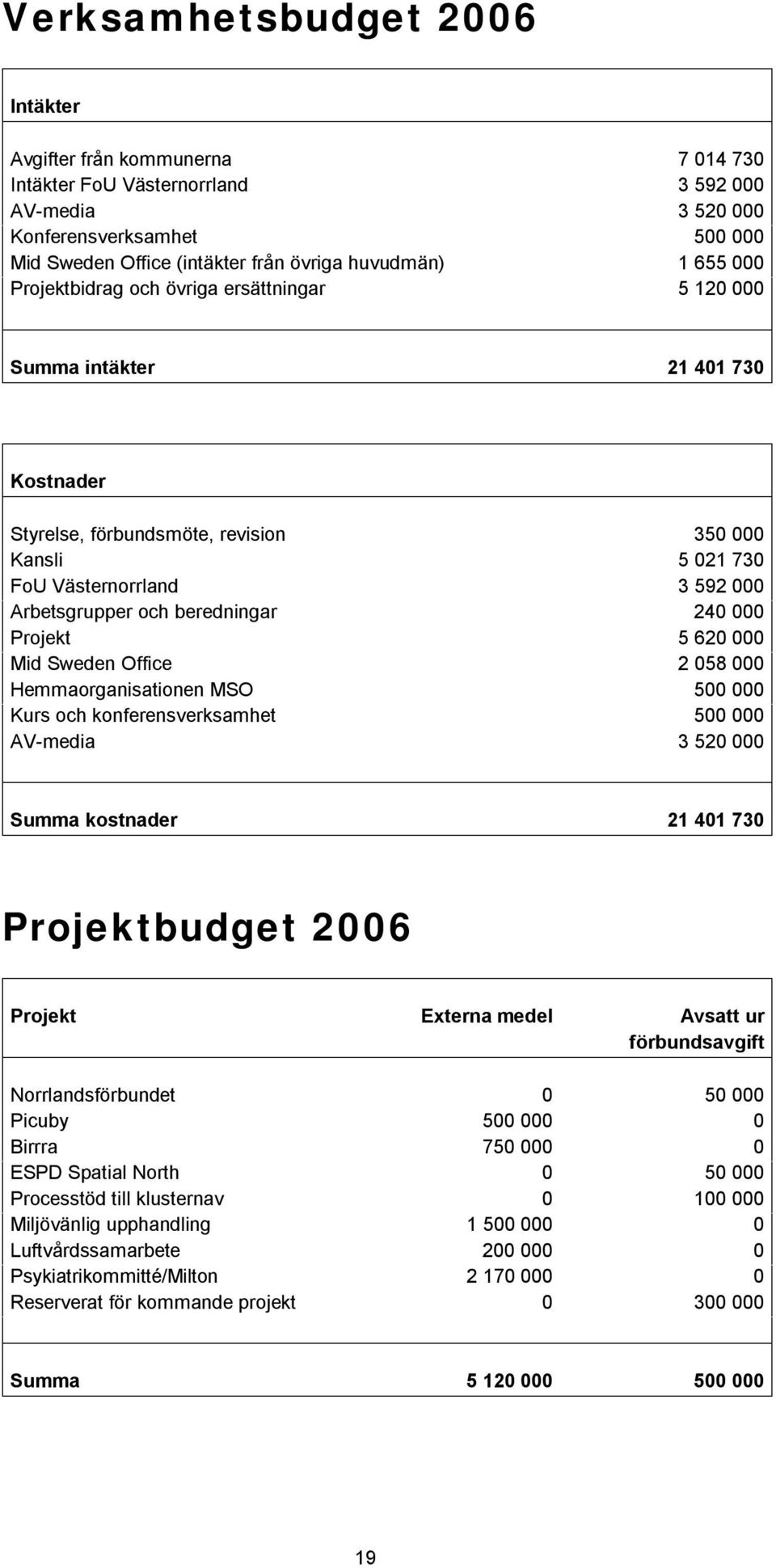 Verksamhetsbudget 2006

| Intäkter | |
|---|---|
| Avgifter från kommunerna | 7 014 730 |
| Intäkter FoU Västernorrland | 3 592 000 |
| AV-media | 3 520 000 |
| Konferensverksamhet | 500 000 |
| Mid Sweden Office (intäkter från övriga huvudmän) | 1 655 000 |
| Projektbidrag och övriga ersättningar | 5 120 000 |
| Summa intäkter | 21 401 730 |

| Kostnader | |
|---|---|
| Styrelse, förbundsmöte, revision | 350 000 |
| Kansli | 5 021 730 |
| FoU Västernorrland | 3 592 000 |
| Arbetsgrupper och beredningar | 240 000 |
| Projekt | 5 620 000 |
| Mid Sweden Office | 2 058 000 |
| Hemmaorganisationen MSO | 500 000 |
| Kurs och konferensverksamhet | 500 000 |
| AV-media | 3 520 000 |
| Summa kostnader | 21 401 730 |

Projektbudget 2006

| Projekt | Externa medel | Avsatt ur förbundsavgift |
|---|---|---|
| Norrlandsförbundet | 0 | 50 000 |
| Picuby | 500 000 | 0 |
| Birrra | 750 000 | 0 |
| ESPD Spatial North | 0 | 50 000 |
| Processtöd till klusternav | 0 | 100 000 |
| Miljövänlig upphandling | 1 500 000 | 0 |
| Luftvårdssamarbete | 200 000 | 0 |
| Psykiatrikommitté/Milton | 2 170 000 | 0 |
| Reserverat för kommande projekt | 0 | 300 000 |
| Summa | 5 120 000 | 500 000 |

19